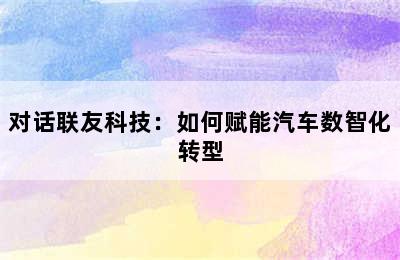 对话联友科技：如何赋能汽车数智化转型